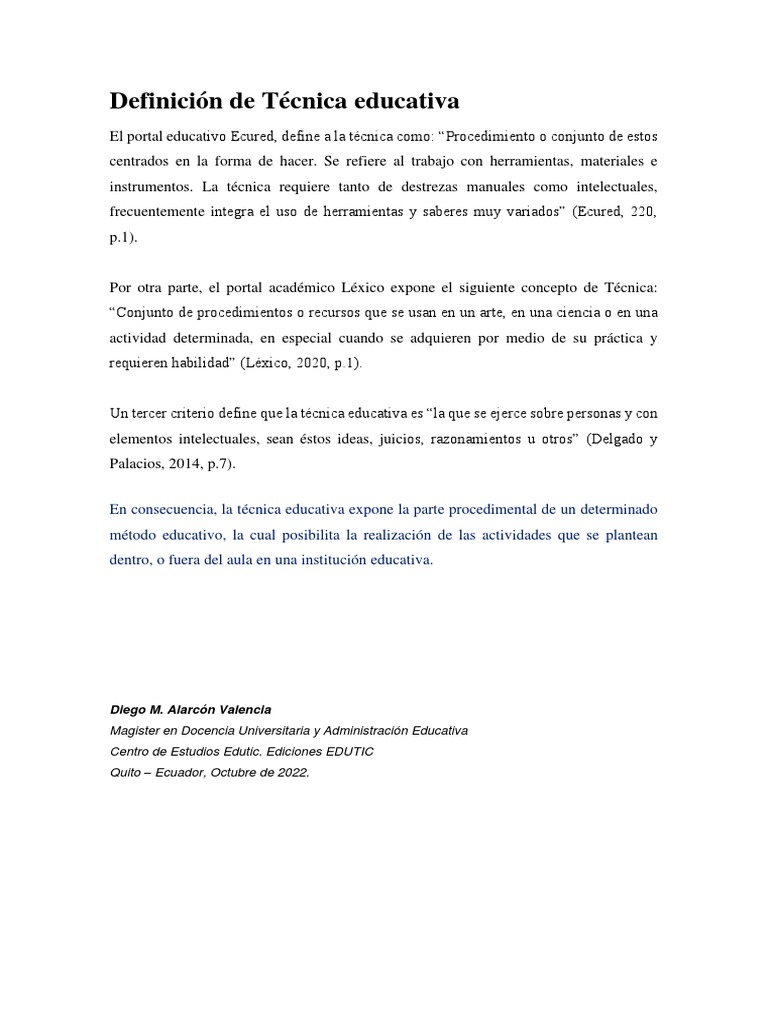 Definición de Técnica educativa

El portal educativo Ecured, define a la técnica como: “Procedimiento o conjunto de estos centrados en la forma de hacer. Se refiere al trabajo con herramientas, materiales e instrumentos. La técnica requiere tanto de destrezas manuales como intelectuales, frecuentemente integra el uso de herramientas y saberes muy variados” (Ecured, 220, p.1).

Por otra parte, el portal académico Léxico expone el siguiente concepto de Técnica: “Conjunto de procedimientos o recursos que se usan en un arte, en una ciencia o en una actividad determinada, en especial cuando se adquieren por medio de su práctica y requieren habilidad” (Léxico, 2020, p.1).

Un tercer criterio define que la técnica educativa es “la que se ejerce sobre personas y con elementos intelectuales, sean éstos ideas, juicios, razonamientos u otros” (Delgado y Palacios, 2014, p.7).

En consecuencia, la técnica educativa expone la parte procedimental de un determinado método educativo, la cual posibilita la realización de las actividades que se plantean dentro, o fuera del aula en una institución educativa.

Diego M. Alarcón Valencia
Magister en Docencia Universitaria y Administración Educativa
Centro de Estudios Edutic. Ediciones EDUTIC
Quito – Ecuador, Octubre de 2022.